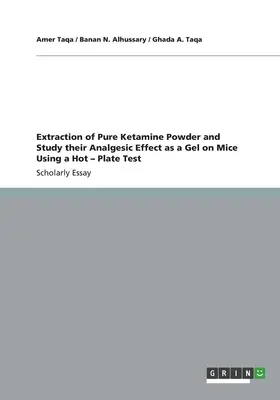 Amer Taqa / Banan N. Alhussary / Ghada A. Taqa

Extraction of Pure Ketamine Powder and Study their Analgesic Effect as a Gel on Mice Using a Hot – Plate Test

Scholarly Essay

GRIN